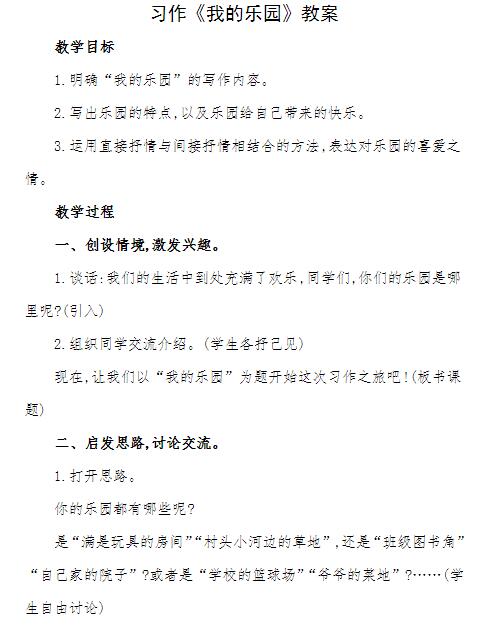 习作《我的乐园》教案

教学目标

1.明确“我的乐园”的写作内容。

2.写出乐园的特点,以及乐园给自己带来的快乐。

3.运用直接抒情与间接抒情相结合的方法,表达对乐园的喜爱之情。

教学过程

一、创设情境,激发兴趣。

1.谈话:我们的生活中到处充满了欢乐,同学们,你们的乐园是哪里呢?(引入)

2.组织同学交流介绍。(学生各抒己见)

现在,让我们以“我的乐园”为题开始这次习作之旅吧!(板书课题)

二、启发思路,讨论交流。

1.打开思路。

你的乐园都有哪些呢?

是“满是玩具的房间”“村头小河边的草地”,还是“班级图书角”“自己家的院子”?或者是“学校的篮球场”“爷爷的菜地”?……(学生自由讨论)